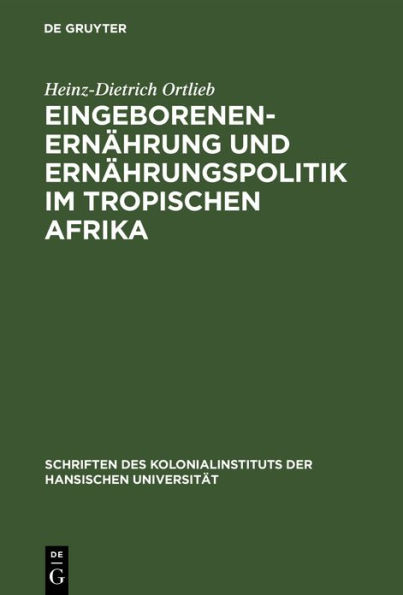 DE GRUYTER

Heinz-Dietrich Ortlieb

EINGEBORENEN-ERNÄHRUNG UND ERNÄHRUNGSPOLITIK IM TROPISCHEN AFRIKA

SCHRIFTEN DES KOLONIALINSTITUTS DER HANSISCHEN UNIVERSITÄT

DE G